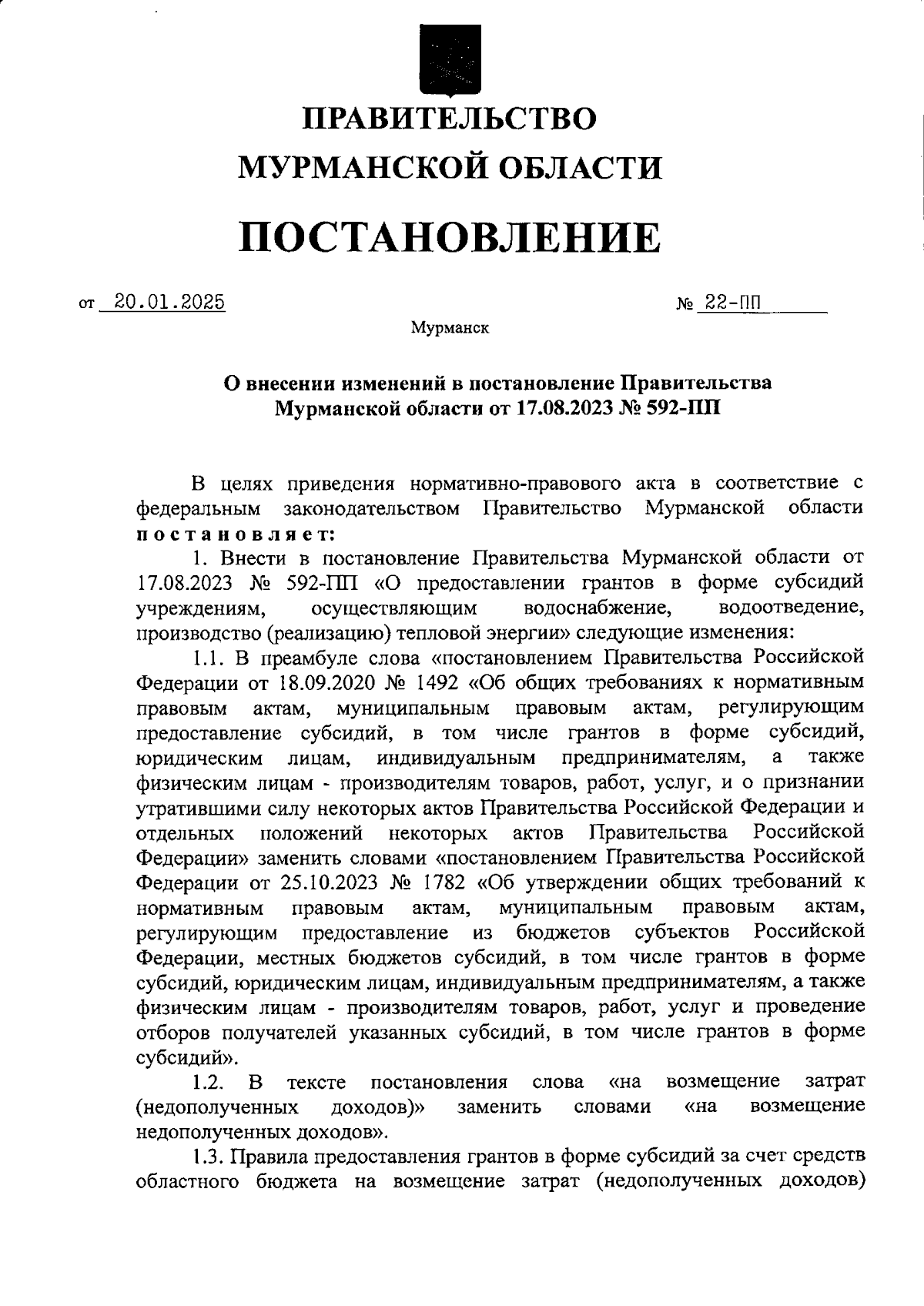 ПРАВИТЕЛЬСТВО
МУРМАНСКОЙ ОБЛАСТИ

ПОСТАНОВЛЕНИЕ

от 20.01.2025 № 22-ПП

Мурманск

О внесении изменений в постановление Правительства Мурманской области от 17.08.2023 № 592-ПП

В целях приведения нормативно-правового акта в соответствие с федеральным законодательством Правительство Мурманской области постановляет:

1. Внести в постановление Правительства Мурманской области от 17.08.2023 № 592-ПП «О предоставлении грантов в форме субсидий учреждениям, осуществляющим водоснабжение, водоотведение, производство (реализацию) тепловой энергии» следующие изменения:

1.1. В преамбуле слова «постановлением Правительства Российской Федерации от 18.09.2020 № 1492 «Об общих требованиях к нормативным правовым актам, муниципальным правовым актам, регулирующим предоставление субсидий, в том числе грантов в форме субсидий, юридическим лицам, индивидуальным предпринимателям, а также физическим лицам - производителям товаров, работ, услуг, и о признании утратившими силу некоторых актов Правительства Российской Федерации и отдельных положений некоторых актов Правительства Российской Федерации» заменить словами «постановлением Правительства Российской Федерации от 25.10.2023 № 1782 «Об утверждении общих требований к нормативным правовым актам, муниципальным правовым актам, регулирующим предоставление из бюджетов субъектов Российской Федерации, местных бюджетов субсидий, в том числе грантов в форме субсидий, юридическим лицам, индивидуальным предпринимателям, а также физическим лицам - производителям товаров, работ, услуг и проведение отборов получателей указанных субсидий, в том числе грантов в форме субсидий».

1.2. В тексте постановления слова «на возмещение затрат (недополученных доходов)» заменить словами «на возмещение недополученных доходов».

1.3. Правила предоставления грантов в форме субсидий за счет средств областного бюджета на возмещение затрат (недополученных доходов)